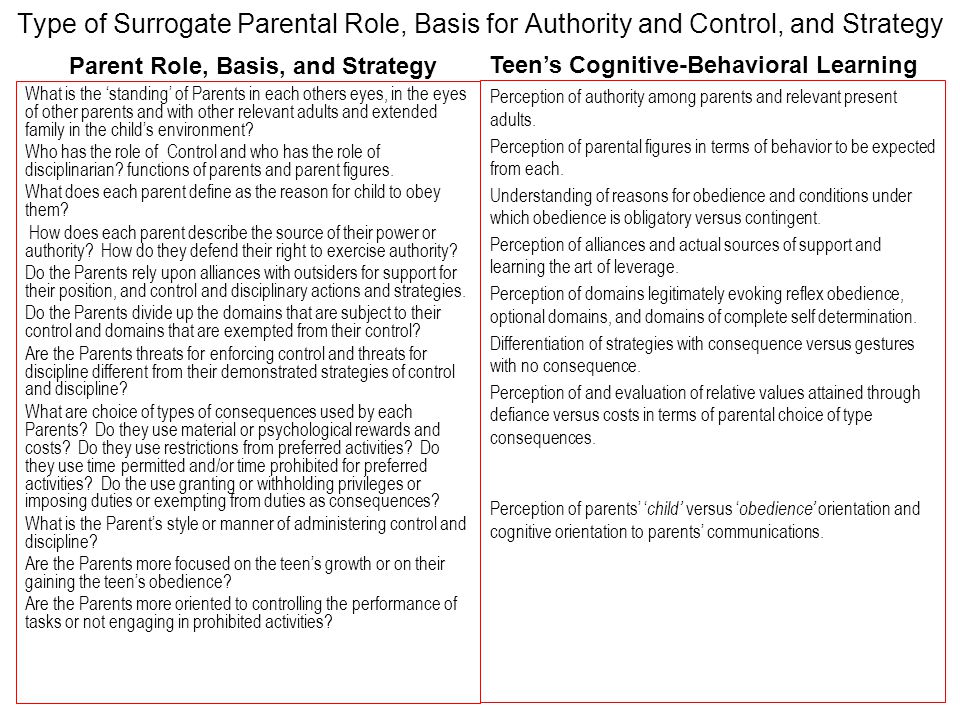 Type of Surrogate Parental Role, Basis for Authority and Control, and Strategy

Parent Role, Basis, and Strategy

What is the 'standing' of Parents in each others eyes, in the eyes of other parents and with other relevant adults and extended family in the child's environment?

Who has the role of Control and who has the role of disciplinarian? functions of parents and parent figures.

What does each parent define as the reason for child to obey them?

How does each parent describe the source of their power or authority? How do they defend their right to exercise authority?

Do the Parents rely upon alliances with outsiders for support for their position, and control and disciplinary actions and strategies.

Do the Parents divide up the domains that are subject to their control and domains that are exempted from their control?

Are the Parents threats for enforcing control and threats for discipline different from their demonstrated strategies of control and discipline?

What are choice of types of consequences used by each Parents? Do they use material or psychological rewards and costs? Do they use restrictions from preferred activities? Do they use time permitted and/or time prohibited for preferred activities? Do the use granting or withholding privileges or imposing duties or exempting from duties as consequences?

What is the Parent's style or manner of administering control and discipline?

Are the Parents more focused on the teen's growth or on their gaining the teen's obedience?

Are the Parents more oriented to controlling the performance of tasks or not engaging in prohibited activities?

Teen's Cognitive-Behavioral Learning

Perception of authority among parents and relevant present adults.

Perception of parental figures in terms of behavior to be expected from each.

Understanding of reasons for obedience and conditions under which obedience is obligatory versus contingent.

Perception of alliances and actual sources of support and learning the art of leverage.

Perception of domains legitimately evoking reflex obedience, optional domains, and domains of complete self determination.

Differentiation of strategies with consequence versus gestures with no consequence.

Perception of and evaluation of relative values attained through defiance versus costs in terms of parental choice of type consequences.

Perception of parents' 'child' versus 'obedience' orientation and cognitive orientation to parents' communications.